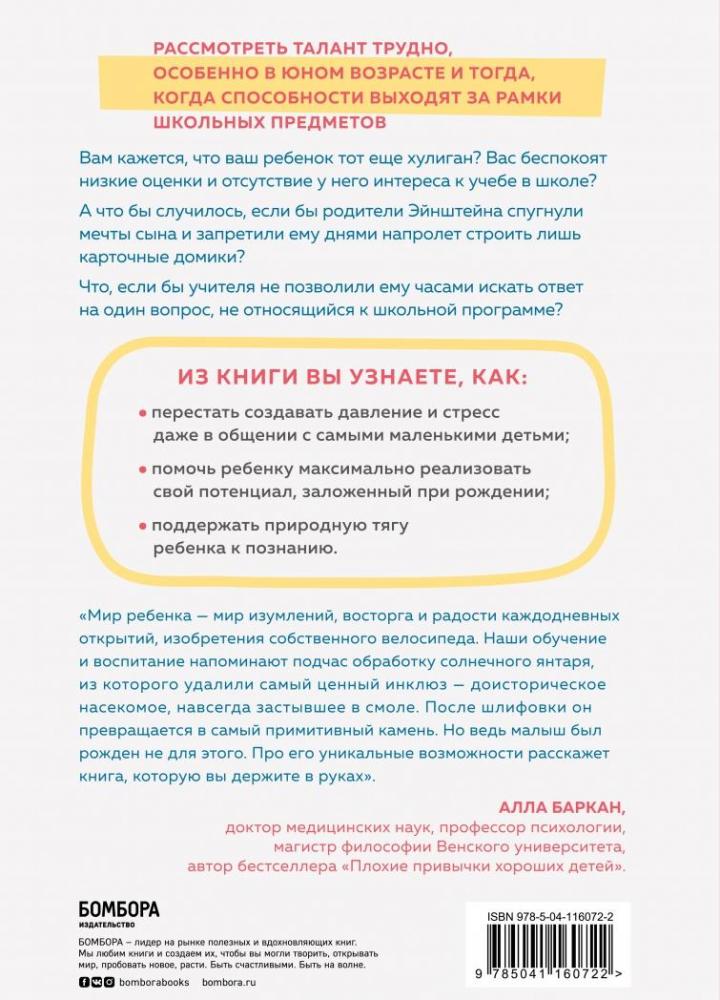 РАССМОТРЕТЬ ТАЛАНТ ТРУДНО, ОСОБЕННО В ЮНОМ ВОЗРАСТЕ И ТОГДА, КОГДА СПОСОБНОСТИ ВЫХОДЯТ ЗА РАМКИ ШКОЛЬНЫХ ПРЕДМЕТОВ

Вам кажется, что ваш ребенок тот еще хулиган? Вас беспокоят низкие оценки и отсутствие у него интереса к учебе в школе?

А что бы случилось, если бы родители Эйнштейна спугнули мечты сына и запретили ему днями напролет строить лишь карточные домики?

Что, если бы учителя не позволили ему часами искать ответ на один вопрос, не относящийся к школьной программе?

ИЗ КНИГИ ВЫ УЗНАЕТЕ, КАК:

• перестать создавать давление и стресс даже в общении с самыми маленькими детьми;

• помочь ребенку максимально реализовать свой потенциал, заложенный при рождении;

• поддержать природную тягу ребенка к познанию.

«Мир ребенка — мир изумлений, восторга и радости каждодневных открытий, изобретения собственного велосипеда. Наши обучение и воспитание напоминают подчас обработку солнечного янтаря, из которого удалили самый ценный инклюз — доисторическое насекомое, навсегда застывшее в смоле. После шлифовки он превращается в самый примитивный камень. Но ведь малыш был рожден не для этого. Про его уникальные возможности расскажет книга, которую вы держите в руках».

АЛЛА БАРКАН,
доктор медицинских наук, профессор психологии,
магистр философии Венского университета,
автор бестселлера «Плохие привычки хороших детей».

БОМБОРА
ИЗДАТЕЛЬСТВО

БОМБОРА – лидер на рынке полезных и вдохновляющих книг. Мы любим книги и создаем их, чтобы вы могли творить, открывать мир, пробовать новое, расти. Быть счастливыми. Быть на волне.

bomborabooks bombora.ru

ISBN 978-5-04-116072-2

9 785041 160722 >